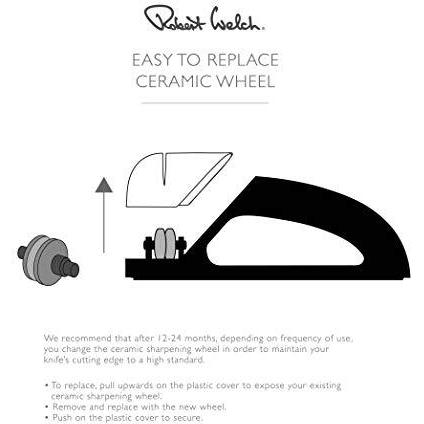 Robert Welch.

EASY TO REPLACE CERAMIC WHEEL

We recommend that after 12-24 months, depending on frequency of use, you change the ceramic sharpening wheel in order to maintain your knife's cutting edge to a high standard.

• To replace, pull upwards on the plastic cover to expose your existing ceramic sharpening wheel.
• Remove and replace with the new wheel.
• Push on the plastic cover to secure.